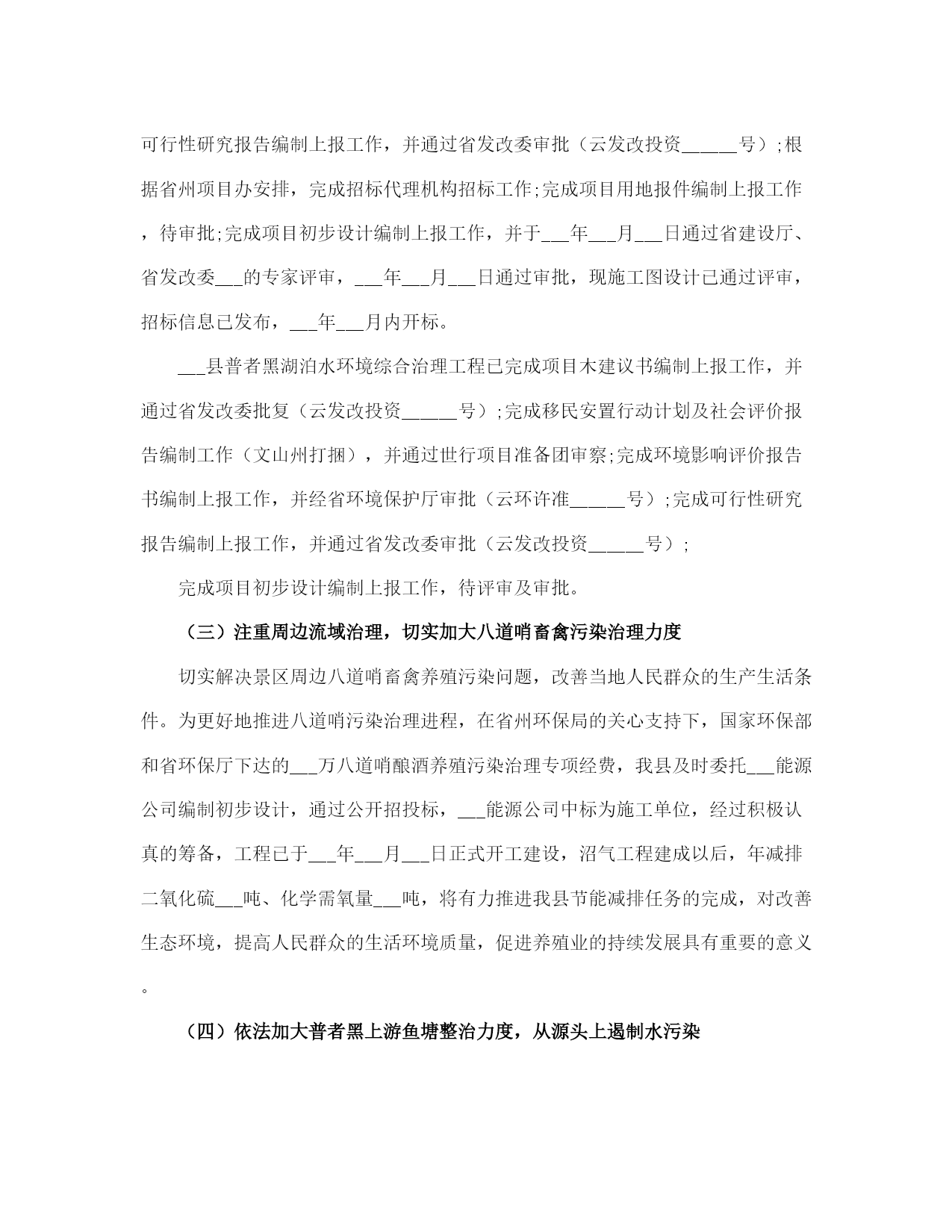 可行性研究报告编制上报工作，并通过省发改委审批（云发改投资______号）;根据省州项目办安排，完成招标代理机构招标工作;完成项目用地报件编制上报工作，待审批;完成项目初步设计编制上报工作，并于___年___月___日通过省建设厅、省发改委___的专家评审，___年___月___日通过审批，现施工图设计已通过评审，招标信息已发布，___年___月内开标。

___县普者黑湖泊水环境综合治理工程已完成项目木建议书编制上报工作，并通过省发改委批复（云发改投资______号）;完成移民安置行动计划及社会评价报告编制工作（文山州打捆），并通过世行项目准备团审察;完成环境影响评价报告书编制上报工作，并经省环境保护厅审批（云环许准______号）;完成可行性研究报告编制上报工作，并通过省发改委审批（云发改投资______号）;

完成项目初步设计编制上报工作，待评审及审批。

（三）注重周边流域治理，切实加大八道哨畜禽污染治理力度

切实解决景区周边八道哨畜禽养殖污染问题，改善当地人民群众的生产生活条件。为更好地推进八道哨污染治理进程，在省州环保局的关心支持下，国家环保部和省环保厅下达的___万八道哨酿酒养殖污染治理专项经费，我县及时委托___能源公司编制初步设计，通过公开招投标，___能源公司中标为施工单位，经过积极认真的筹备，工程已于___年___月___日正式开工建设，沼气工程建成以后，年减排二氧化硫___吨、化学需氧量___吨，将有力推进我县节能减排任务的完成，对改善生态环境，提高人民群众的生活环境质量，促进养殖业的持续发展具有重要的意义。

（四）依法加大普者黑上游鱼塘整治力度，从源头上遏制水污染